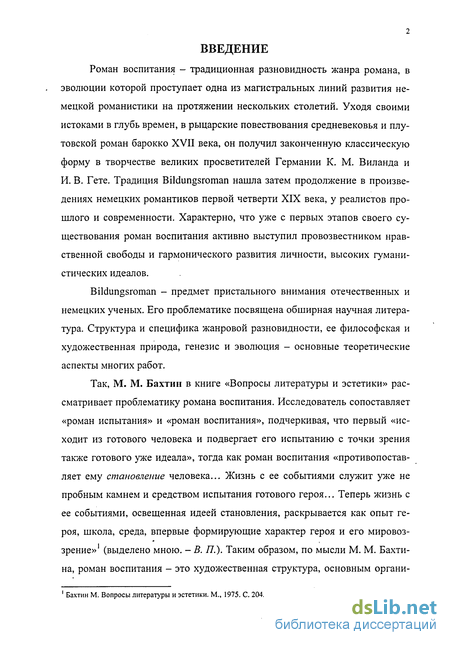 2

ВВЕДЕНИЕ

Роман воспитания – традиционная разновидность жанра романа, в эволюции которой проступает одна из магистральных линий развития немецкой романистики на протяжении нескольких столетий. Уходя своими истоками в глубь времен, в рыцарские повествования средневековья и плутовской роман барокко XVII века, он получил законченную классическую форму в творчестве великих просветителей Германии К. М. Виланда и И. В. Гете. Традиция Bildungsroman нашла затем продолжение в произведениях немецких романтиков первой четверти XIX века, у реалистов прошлого и современности. Характерно, что уже с первых этапов своего существования роман воспитания активно выступил провозвестником нравственной свободы и гармонического развития личности, высоких гуманистических идеалов.

Bildungsroman – предмет пристального внимания отечественных и немецких ученых. Его проблематике посвящена обширная научная литература. Структура и специфика жанровой разновидности, ее философская и художественная природа, генезис и эволюция – основные теоретические аспекты многих работ.

Так, М. М. Бахтин в книге «Вопросы литературы и эстетики» рассматривает проблематику романа воспитания. Исследователь сопоставляет «роман испытания» и «роман воспитания», подчеркивая, что первый «исходит из готового человека и подвергает его испытанию с точки зрения также готового уже идеала», тогда как роман воспитания «противопоставляет ему становление человека… Жизнь с ее событиями служит уже не пробным камнем и средством испытания готового героя… Теперь жизнь с ее событиями, освещенная идеей становления, раскрывается как опыт героя, школа, среда, впервые формирующие характер героя и его мировоззрение»$^1$ (выделено мною. – В. П.). Таким образом, по мысли М. М. Бахтина, роман воспитания – это художественная структура, основным органи-

$^1$ Бахтин М. Вопросы литературы и эстетики. М., 1975. С. 204.

dsLib.net
библиотека диссертаций